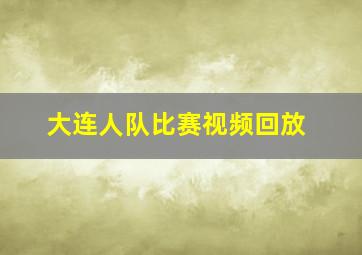 大连人队比赛视频回放